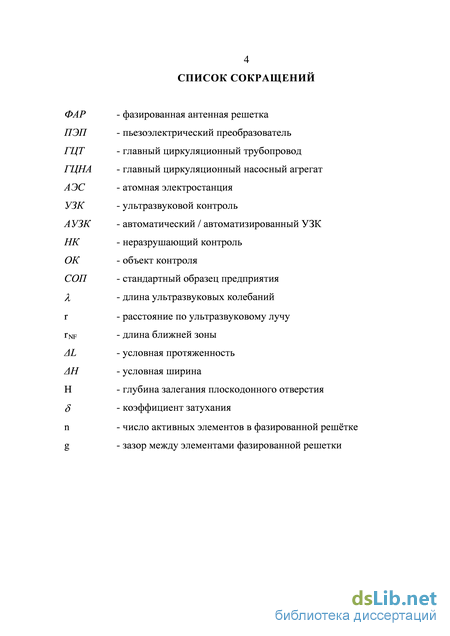 4

СПИСОК СОКРАЩЕНИЙ

ФАР - фазированная антенная решетка
ПЭП - пьезоэлектрический преобразователь
ГЦТ - главный циркуляционный трубопровод
ГЦНА - главный циркуляционный насосный агрегат
АЭС - атомная электростанция
УЗК - ультразвуковой контроль
АУЗК - автоматический / автоматизированный УЗК
НК - неразрушающий контроль
ОК - объект контроля
СОП - стандартный образец предприятия
$\lambda$ - длина ультразвуковых колебаний
r - расстояние по ультразвуковому лучу
$r_{NF}$ - длина ближней зоны
$\Delta L$ - условная протяженность
$\Delta H$ - условная ширина
H - глубина залегания плоскодонного отверстия
$\delta$ - коэффициент затухания
n - число активных элементов в фазированной решётке
g - зазор между элементами фазированной решетки

dsLib.net
библиотека диссертаций